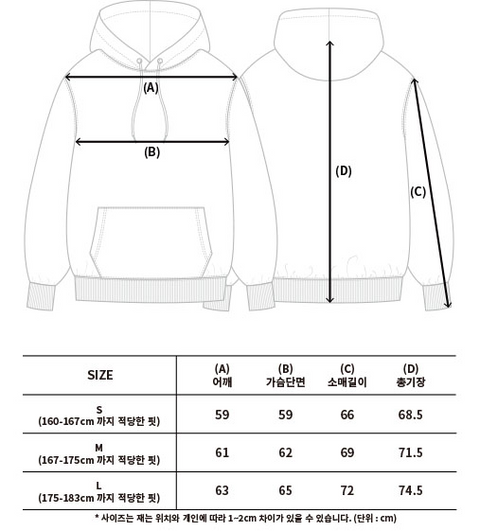 (A)

(B)

(D)

(C)

| SIZE | (A) 어깨 | (B) 가슴단면 | (C) 소매길이 | (D) 총기장 |
|---|---|---|---|---|
| S (160-167cm 까지 적당한 핏) | 59 | 59 | 66 | 68.5 |
| M (167-175cm 까지 적당한 핏) | 61 | 62 | 69 | 71.5 |
| L (175-183cm 까지 적당한 핏) | 63 | 65 | 72 | 74.5 |

* 사이즈는 재는 위치와 개인에 따라 1~2cm 차이가 있을 수 있습니다. (단위 : cm)